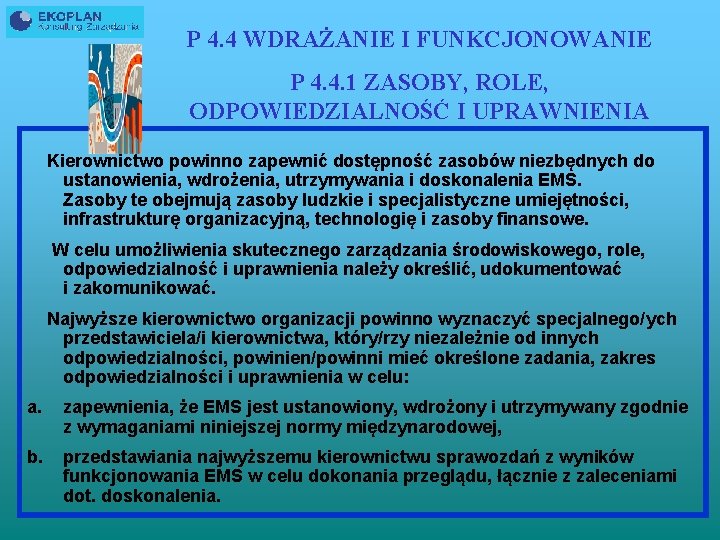 EKOPLAN
Konsulting Zarządzania

P 4.4 WDRAŻANIE I FUNKCJONOWANIE

P 4.4.1 ZASOBY, ROLE, ODPOWIEDZIALNOŚĆ I UPRAWNIENIA

Kierownictwo powinno zapewnić dostępność zasobów niezbędnych do ustanowienia, wdrożenia, utrzymywania i doskonalenia EMS. Zasoby te obejmują zasoby ludzkie i specjalistyczne umiejętności, infrastrukturę organizacyjną, technologię i zasoby finansowe.

W celu umożliwienia skutecznego zarządzania środowiskowego, role, odpowiedzialność i uprawnienia należy określić, udokumentować i zakomunikować.

Najwyższe kierownictwo organizacji powinno wyznaczyć specjalnego/ych przedstawiciela/i kierownictwa, który/rzy niezależnie od innych odpowiedzialności, powinien/powinni mieć określone zadania, zakres odpowiedzialności i uprawnienia w celu:

a. zapewnienia, że EMS jest ustanowiony, wdrożony i utrzymywany zgodnie z wymaganiami niniejszej normy międzynarodowej,

b. przedstawiania najwyższemu kierownictwu sprawozdań z wyników funkcjonowania EMS w celu dokonania przeglądu, łącznie z zaleceniami dot. doskonalenia.